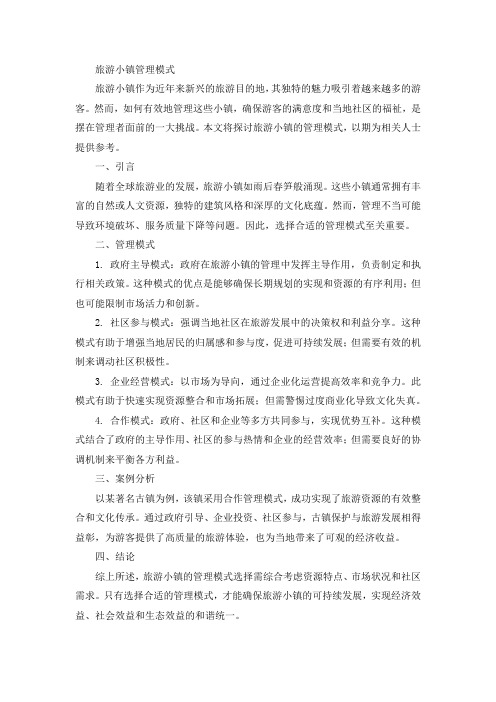 旅游小镇管理模式

旅游小镇作为近年来新兴的旅游目的地，其独特的魅力吸引着越来越多的游客。然而，如何有效地管理这些小镇，确保游客的满意度和当地社区的福祉，是摆在管理者面前的一大挑战。本文将探讨旅游小镇的管理模式，以期为相关人士提供参考。

一、引言

随着全球旅游业的发展，旅游小镇如雨后春笋般涌现。这些小镇通常拥有丰富的自然或人文资源，独特的建筑风格和深厚的文化底蕴。然而，管理不当可能导致环境破坏、服务质量下降等问题。因此，选择合适的管理模式至关重要。

二、管理模式

1. 政府主导模式：政府在旅游小镇的管理中发挥主导作用，负责制定和执行相关政策。这种模式的优点是能够确保长期规划的实现和资源的有序利用；但也可能限制市场活力和创新。

2. 社区参与模式：强调当地社区在旅游发展中的决策权和利益分享。这种模式有助于增强当地居民的归属感和参与度，促进可持续发展；但需要有效的机制来调动社区积极性。

3. 企业经营模式：以市场为导向，通过企业化运营提高效率和竞争力。此模式有助于快速实现资源整合和市场拓展；但需警惕过度商业化导致文化失真。

4. 合作模式：政府、社区和企业等多方共同参与，实现优势互补。这种模式结合了政府的主导作用、社区的参与热情和企业的经营效率；但需要良好的协调机制来平衡各方利益。

三、案例分析

以某著名古镇为例，该镇采用合作管理模式，成功实现了旅游资源的有效整合和文化传承。通过政府引导、企业投资、社区参与，古镇保护与旅游发展相得益彰，为游客提供了高质量的旅游体验，也为当地带来了可观的经济收益。

四、结论

综上所述，旅游小镇的管理模式选择需综合考虑资源特点、市场状况和社区需求。只有选择合适的管理模式，才能确保旅游小镇的可持续发展，实现经济效益、社会效益和生态效益的和谐统一。